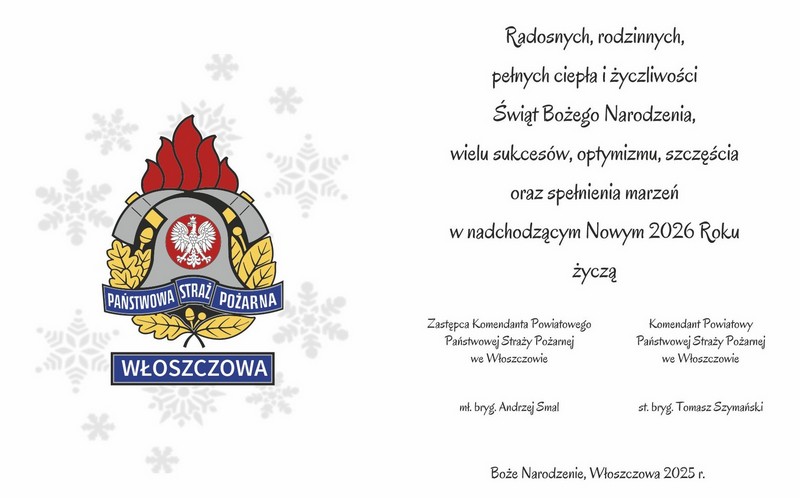 PAŃSTWOWA STRAŻ POŻARNA
WŁOSZCZOWA

Radosnych, rodzinnych,
pełnych ciepła i życzliwości
Świąt Bożego Narodzenia,
wielu sukcesów, optymizmu, szczęścia
oraz spełnienia marzeń
w nadchodzącym Nowym 2026 Roku
życzą

Zastępca Komendanta Powiatowego
Państwowej Straży Pożarnej
we Włoszczowie

mł. bryg. Andrzej Smal

Komendant Powiatowy
Państwowej Straży Pożarnej
we Włoszczowie

st. bryg. Tomasz Szymański

Boże Narodzenie, Włoszczowa 2025 r.